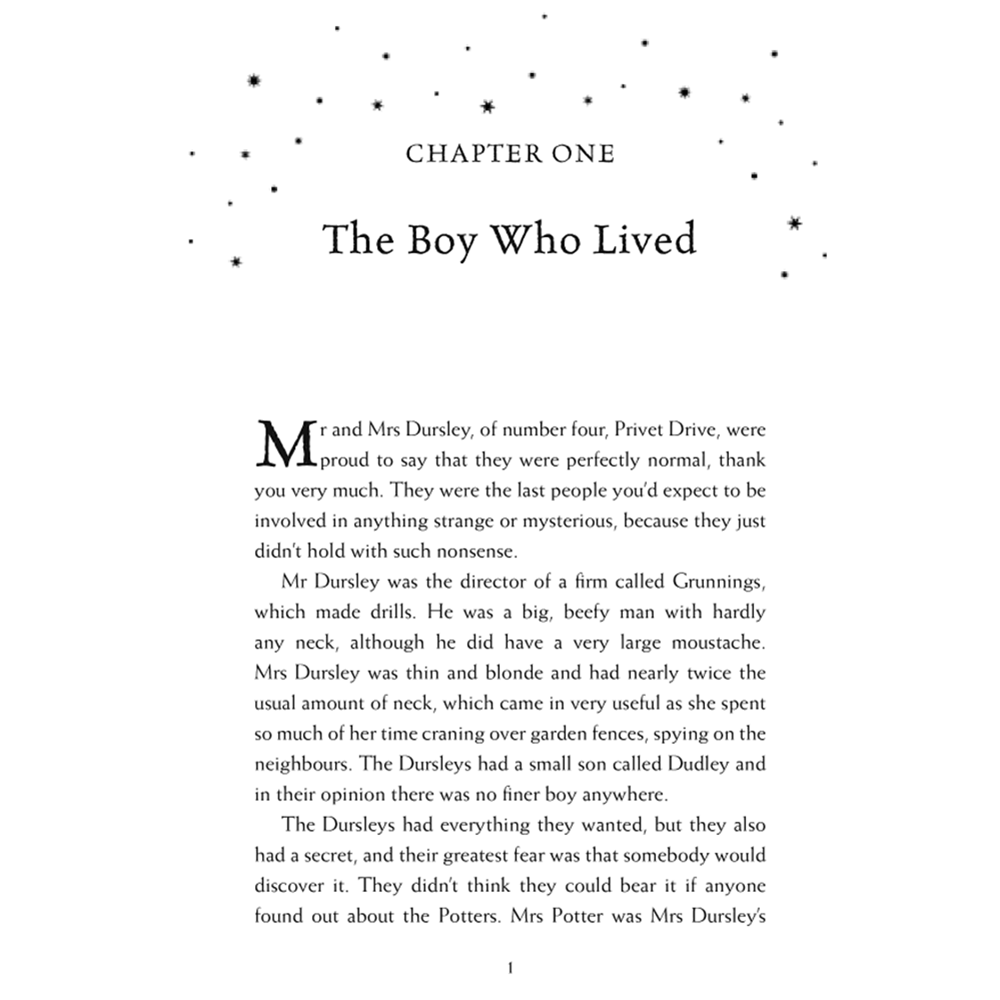 CHAPTER ONE

The Boy Who Lived

Mr and Mrs Dursley, of number four, Privet Drive, were proud to say that they were perfectly normal, thank you very much. They were the last people you'd expect to be involved in anything strange or mysterious, because they just didn't hold with such nonsense.

Mr Dursley was the director of a firm called Grunnings, which made drills. He was a big, beefy man with hardly any neck, although he did have a very large moustache. Mrs Dursley was thin and blonde and had nearly twice the usual amount of neck, which came in very useful as she spent so much of her time craning over garden fences, spying on the neighbours. The Dursleys had a small son called Dudley and in their opinion there was no finer boy anywhere.

The Dursleys had everything they wanted, but they also had a secret, and their greatest fear was that somebody would discover it. They didn't think they could bear it if anyone found out about the Potters. Mrs Potter was Mrs Dursley's

1